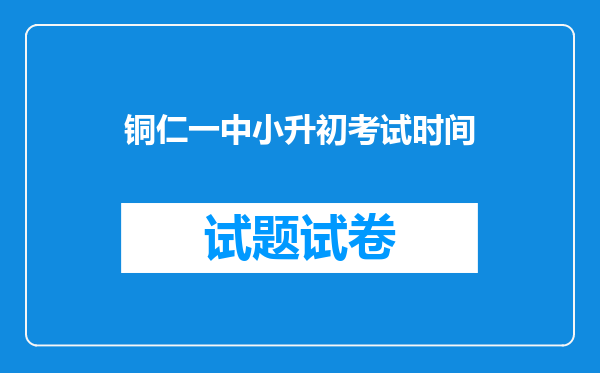 铜仁一中小升初考试时间

试题试卷